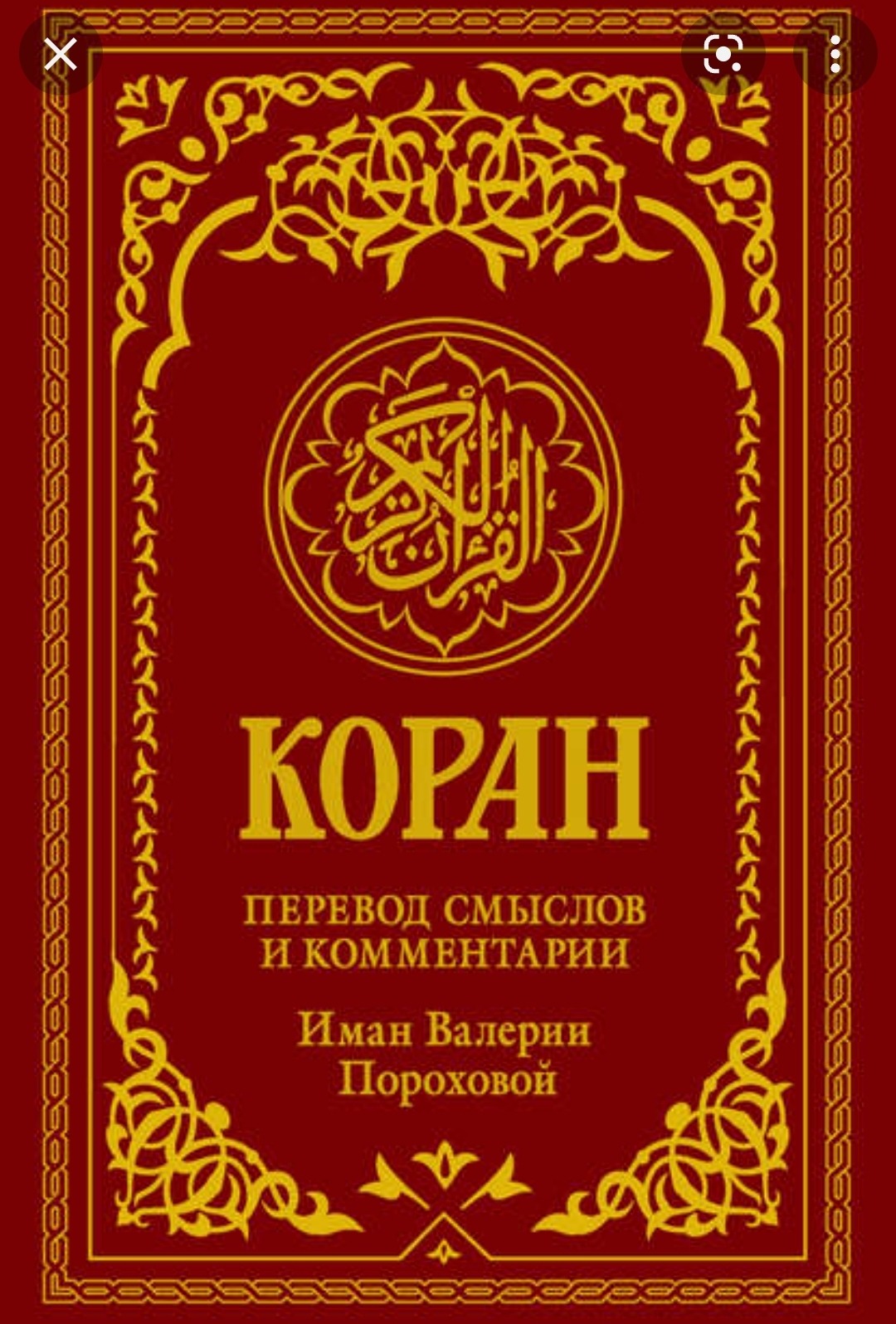 القرآن الكريم

КОРАН

ПЕРЕВОД СМЫСЛОВ И КОММЕНТАРИИ

Иман Валерии Пороховой